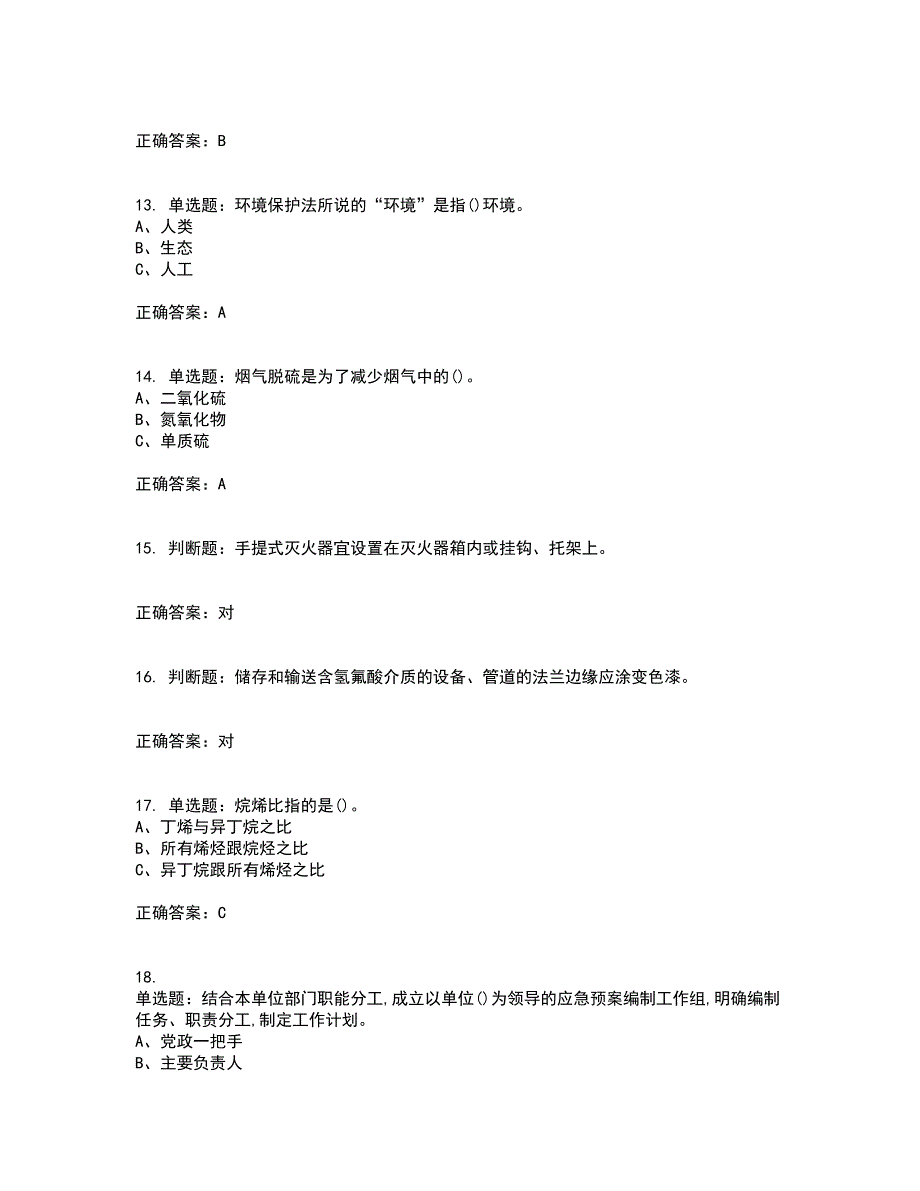 正确答案：B

13. 单选题：环境保护法所说的“环境”是指()环境。
A、人类
B、生态
C、人工

正确答案：A

14. 单选题：烟气脱硫是为了减少烟气中的()。
A、二氧化硫
B、氮氧化物
C、单质硫

正确答案：A

15. 判断题：手提式灭火器宜设置在灭火器箱内或挂钩、托架上。

正确答案：对

16. 判断题：储存和输送含氢氟酸介质的设备、管道的法兰边缘应涂变色漆。

正确答案：对

17. 单选题：烷烯比指的是()。
A、丁烯与异丁烷之比
B、所有烯烃跟烷烃之比
C、异丁烷跟所有烯烃之比

正确答案：C

18.
单选题：结合本单位部门职能分工,成立以单位()为领导的应急预案编制工作组,明确编制任务、职责分工,制定工作计划。
A、党政一把手
B、主要负责人